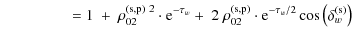 $= 1 + \rho_{02}^{(\mathrm{s,p})\,2} \cdot \mathrm{e}^{-\tau_w} + 2\,\rho_{02}^{(\mathrm{s,p})} \cdot \mathrm{e}^{-\tau_w/2} \cos\left(\delta_w^{(\mathrm{s})}\right)$